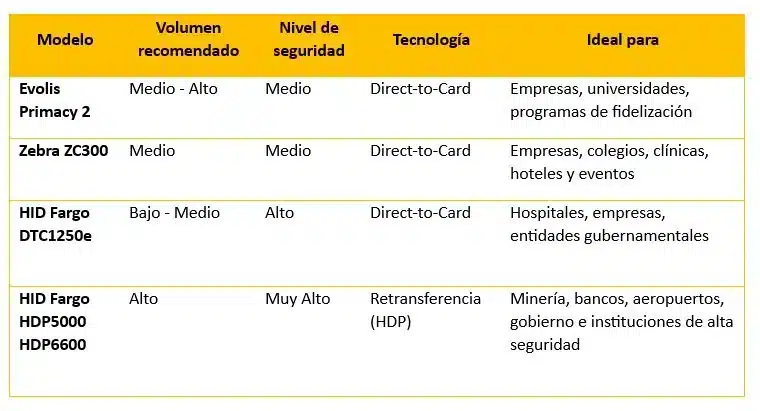 | Modelo | Volumen recomendado | Nivel de seguridad | Tecnología | Ideal para |
|---|---|---|---|---|
| Evolis Primacy 2 | Medio - Alto | Medio | Direct-to-Card | Empresas, universidades, programas de fidelización |
| Zebra ZC300 | Medio | Medio | Direct-to-Card | Empresas, colegios, clínicas, hoteles y eventos |
| HID Fargo DTC1250e | Bajo - Medio | Alto | Direct-to-Card | Hospitales, empresas, entidades gubernamentales |
| HID Fargo HDP5000 HDP6600 | Alto | Muy Alto | Retransferencia (HDP) | Minería, bancos, aeropuertos, gobierno e instituciones de alta seguridad |